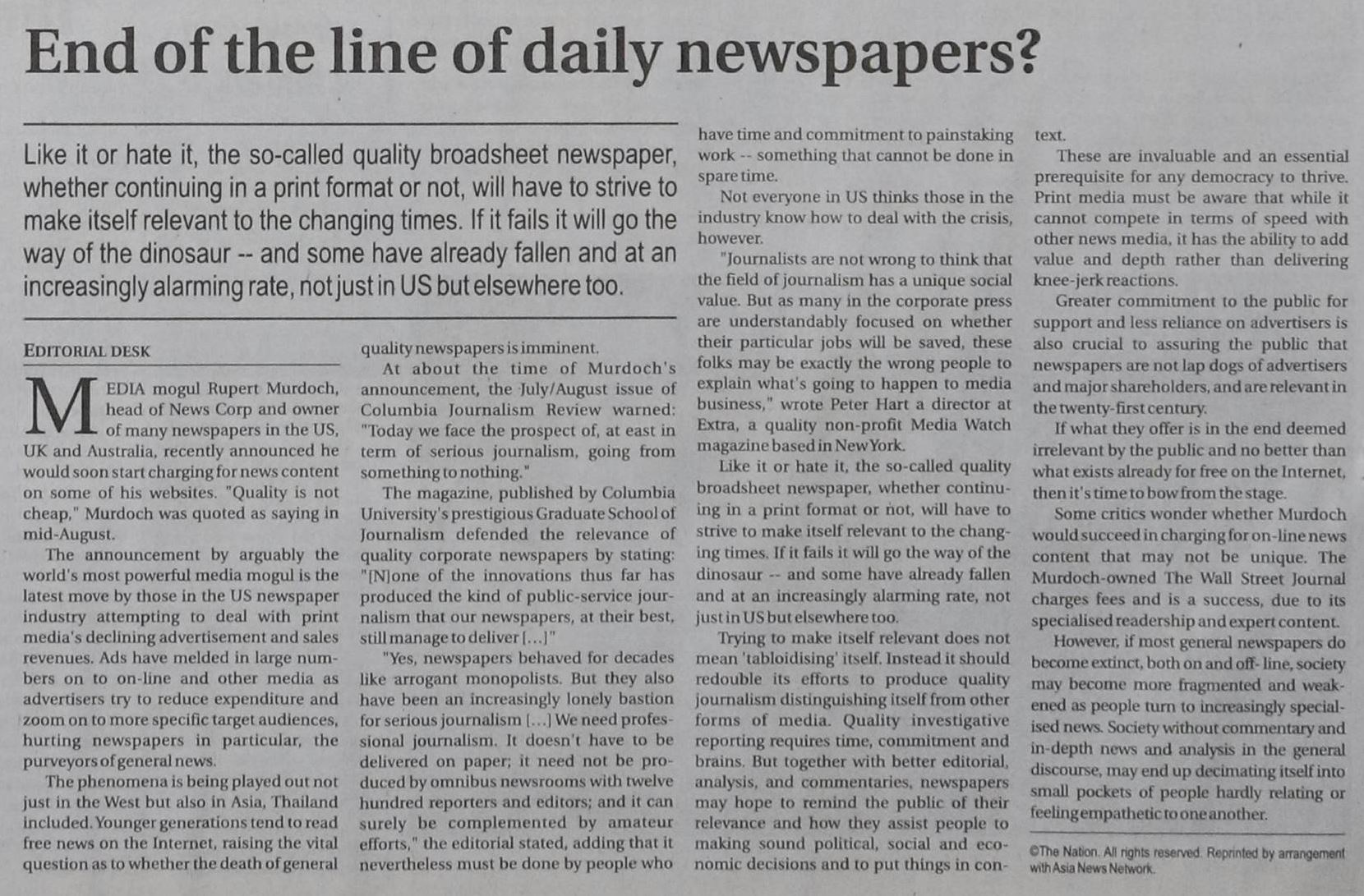 End of the line of daily newspapers?

Like it or hate it, the so-called quality broadsheet newspaper, whether continuing in a print format or not, will have to strive to make itself relevant to the changing times. If it fails it will go the way of the dinosaur -- and some have already fallen and at an increasingly alarming rate, not just in US but elsewhere too.

EDITORIAL DESK

MEDIA mogul Rupert Murdoch, head of News Corp and owner of many newspapers in the US, UK and Australia, recently announced he would soon start charging for news content on some of his websites. "Quality is not cheap," Murdoch was quoted as saying in mid-August.

The announcement by arguably the world's most powerful media mogul is the latest move by those in the US newspaper industry attempting to deal with print media's declining advertisement and sales revenues. Ads have melded in large numbers on to on-line and other media as advertisers try to reduce expenditure and zoom on to more specific target audiences, hurting newspapers in particular, the purveyors of general news.

The phenomena is being played out not just in the West but also in Asia, Thailand included. Younger generations tend to read free news on the Internet, raising the vital question as to whether the death of general quality newspapers is imminent.

At about the time of Murdoch's announcement, the July/August issue of Columbia Journalism Review warned: "Today we face the prospect of, at east in term of serious journalism, going from something to nothing."

The magazine, published by Columbia University's prestigious Graduate School of Journalism defended the relevance of quality corporate newspapers by stating: "[N]one of the innovations thus far has produced the kind of public-service journalism that our newspapers, at their best, still manage to deliver [...]"

"Yes, newspapers behaved for decades like arrogant monopolists. But they also have been an increasingly lonely bastion for serious journalism [...] We need professional journalism. It doesn't have to be delivered on paper; it need not be produced by omnibus newsrooms with twelve hundred reporters and editors; and it can surely be complemented by amateur efforts," the editorial stated, adding that it nevertheless must be done by people who have time and commitment to painstaking work -- something that cannot be done in spare time.

Not everyone in US thinks those in the industry know how to deal with the crisis, however.

"Journalists are not wrong to think that the field of journalism has a unique social value. But as many in the corporate press are understandably focused on whether their particular jobs will be saved, these folks may be exactly the wrong people to explain what's going to happen to media business," wrote Peter Hart a director at Extra, a quality non-profit Media Watch magazine based in New York.

Like it or hate it, the so-called quality broadsheet newspaper, whether continuing in a print format or not, will have to strive to make itself relevant to the changing times. If it fails it will go the way of the dinosaur -- and some have already fallen and at an increasingly alarming rate, not just in US but elsewhere too.

Trying to make itself relevant does not mean 'tabloidising' itself. Instead it should redouble its efforts to produce quality journalism distinguishing itself from other forms of media. Quality investigative reporting requires time, commitment and brains. But together with better editorial, analysis, and commentaries, newspapers may hope to remind the public of their relevance and how they assist people to making sound political, social and economic decisions and to put things in context.

These are invaluable and an essential prerequisite for any democracy to thrive. Print media must be aware that while it cannot compete in terms of speed with other news media, it has the ability to add value and depth rather than delivering knee-jerk reactions.

Greater commitment to the public for support and less reliance on advertisers is also crucial to assuring the public that newspapers are not lap dogs of advertisers and major shareholders, and are relevant in the twenty-first century.

If what they offer is in the end deemed irrelevant by the public and no better than what exists already for free on the Internet, then it's time to bow from the stage.

Some critics wonder whether Murdoch would succeed in charging for on-line news content that may not be unique. The Murdoch-owned The Wall Street Journal charges fees and is a success, due to its specialised readership and expert content.

However, if most general newspapers do become extinct, both on and off- line, society may become more fragmented and weakened as people turn to increasingly specialised news. Society without commentary and in-depth news and analysis in the general discourse, may end up decimating itself into small pockets of people hardly relating or feeling empathetic to one another.

©The Nation. All rights reserved. Reprinted by arrangement with Asia News Network.